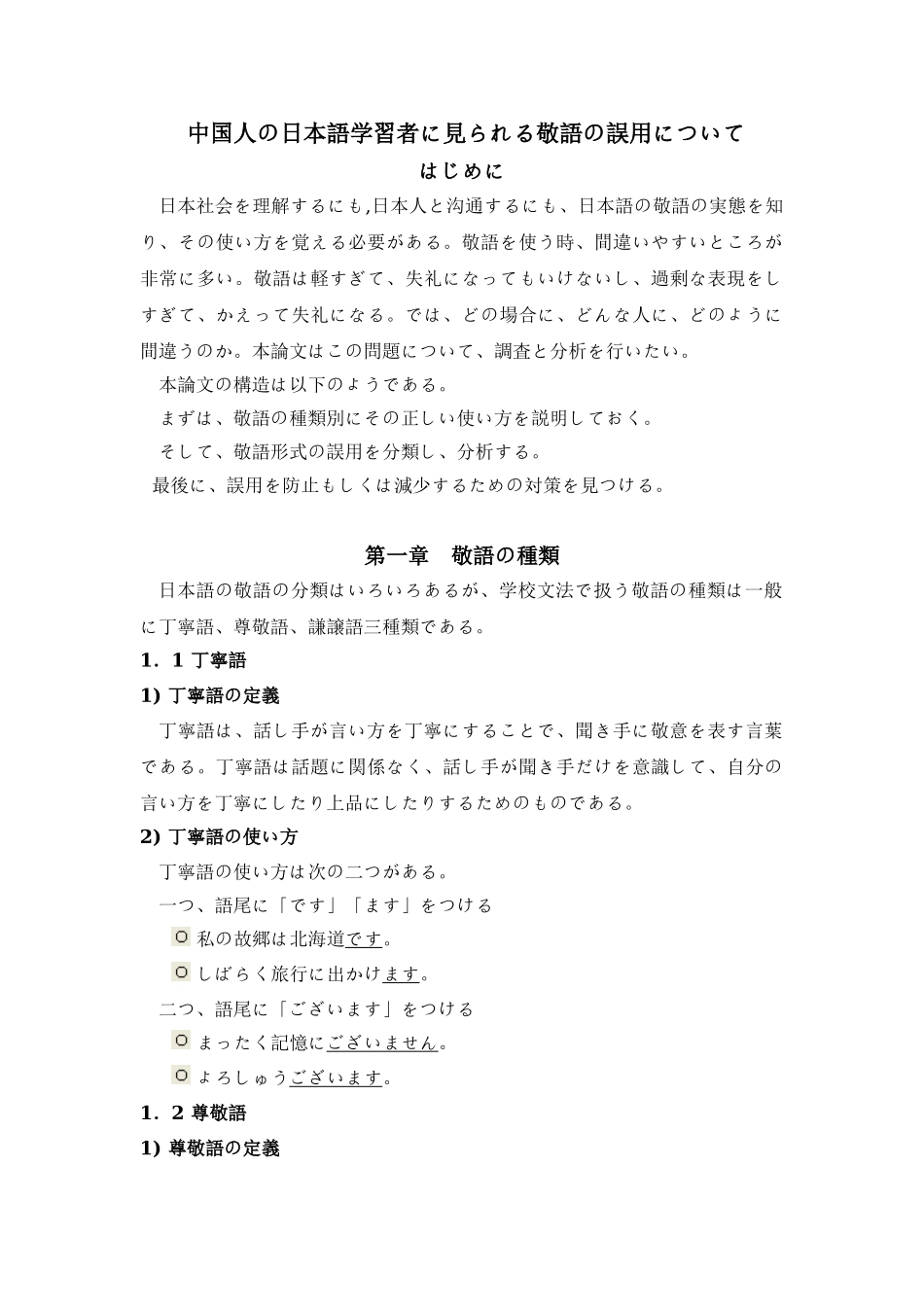 中国人の日本語学習者に見られる敬語の誤用について

はじめに

日本社会を理解するにも,日本人と沟通するにも、日本語の敬語の実態を知り、その使い方を覚える必要がある。敬語を使う時、間違いやすいところが非常に多い。敬語は軽すぎて、失礼になってもいけないし、過剰な表現をしすぎて、かえって失礼になる。では、どの場合に、どんな人に、どのように間違うのか。本論文はこの問題について、調査と分析を行いたい。

本論文の構造は以下のようである。

まずは、敬語の種類別にその正しい使い方を説明しておく。

そして、敬語形式の誤用を分類し、分析する。

最後に、誤用を防止もしくは減少するための対策を見つける。

第一章　敬語の種類

日本語の敬語の分類はいろいろあるが、学校文法で扱う敬語の種類は一般に丁寧語、尊敬語、謙譲語三種類である。

1．1 丁寧語

1) 丁寧語の定義

丁寧語は、話し手が言い方を丁寧にすることで、聞き手に敬意を表す言葉である。丁寧語は話題に関係なく、話し手が聞き手だけを意識して、自分の言い方を丁寧にしたり上品にしたりするためのものである。

2) 丁寧語の使い方

丁寧語の使い方は次の二つがある。

一つ、語尾に「です」「ます」をつける

○ 私の故郷は北海道です。

○ しばらく旅行に出かけます。

二つ、語尾に「ございます」をつける

○ まったく記憶にございません。

○ よろしゅうございます。

1．2 尊敬語

1) 尊敬語の定義